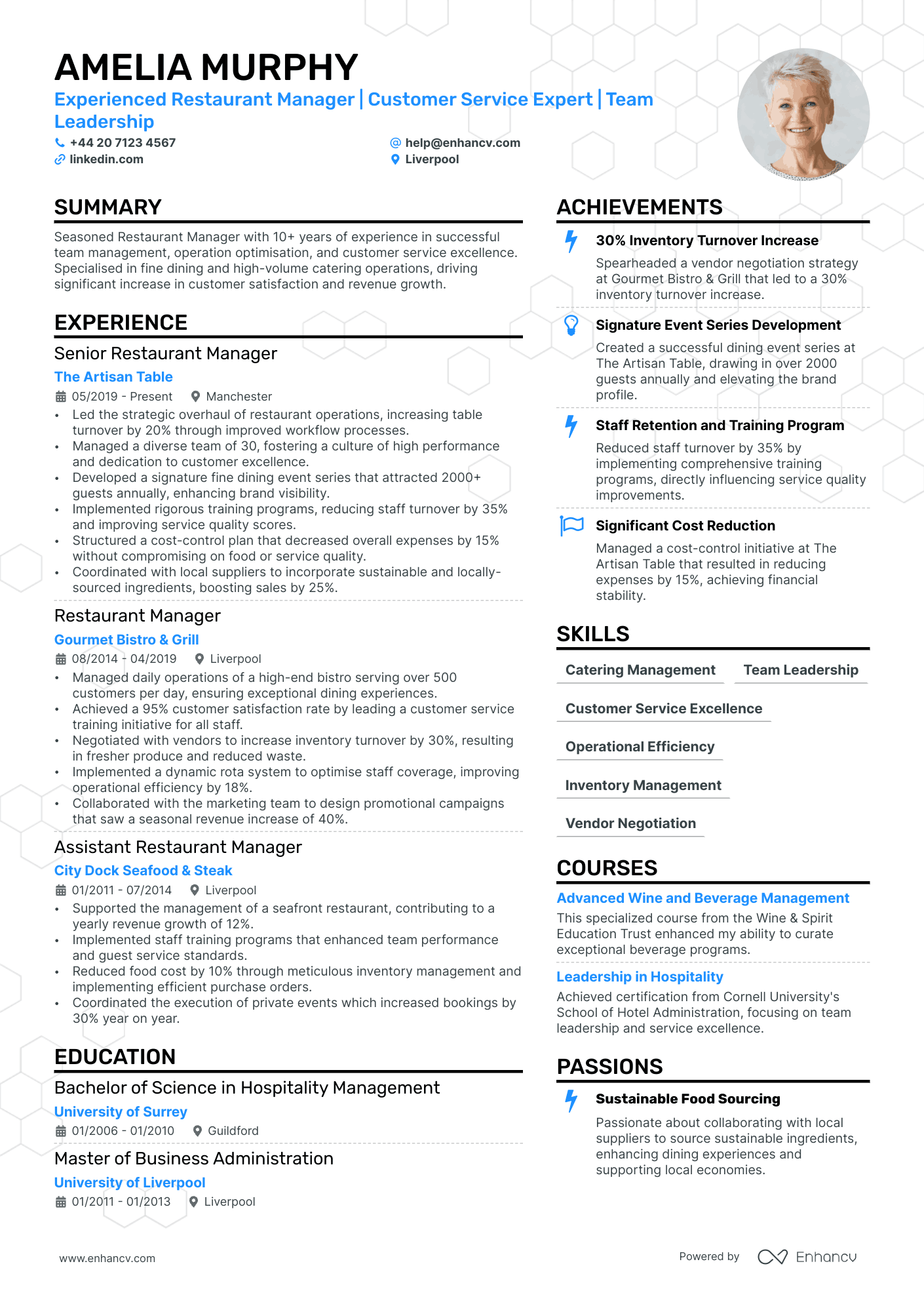 AMELIA MURPHY
Experienced Restaurant Manager | Customer Service Expert | Team Leadership
+44 20 7123 4567
help@enhancv.com
linkedin.com
Liverpool

SUMMARY
Seasoned Restaurant Manager with 10+ years of experience in successful team management, operation optimisation, and customer service excellence. Specialised in fine dining and high-volume catering operations, driving significant increase in customer satisfaction and revenue growth.

EXPERIENCE
Senior Restaurant Manager
The Artisan Table
05/2019 - Present
Manchester
• Led the strategic overhaul of restaurant operations, increasing table turnover by 20% through improved workflow processes.
• Managed a diverse team of 30, fostering a culture of high performance and dedication to customer excellence.
• Developed a signature fine dining event series that attracted 2000+ guests annually, enhancing brand visibility.
• Implemented rigorous training programs, reducing staff turnover by 35% and improving service quality scores.
• Structured a cost-control plan that decreased overall expenses by 15% without compromising on food or service quality.
• Coordinated with local suppliers to incorporate sustainable and locally-sourced ingredients, boosting sales by 25%.

Restaurant Manager
Gourmet Bistro & Grill
08/2014 - 04/2019
Liverpool
• Managed daily operations of a high-end bistro serving over 500 customers per day, ensuring exceptional dining experiences.
• Achieved a 95% customer satisfaction rate by leading a customer service training initiative for all staff.
• Negotiated with vendors to increase inventory turnover by 30%, resulting in fresher produce and reduced waste.
• Implemented a dynamic rota system to optimise staff coverage, improving operational efficiency by 18%.
• Collaborated with the marketing team to design promotional campaigns that saw a seasonal revenue increase of 40%.

Assistant Restaurant Manager
City Dock Seafood & Steak
01/2011 - 07/2014
Liverpool
• Supported the management of a seafront restaurant, contributing to a yearly revenue growth of 12%.
• Implemented staff training programs that enhanced team performance and guest service standards.
• Reduced food cost by 10% through meticulous inventory management and implementing efficient purchase orders.
• Coordinated the execution of private events which increased bookings by 30% year on year.

EDUCATION
Bachelor of Science in Hospitality Management
University of Surrey
01/2006 - 01/2010
Guildford

Master of Business Administration
University of Liverpool
01/2011 - 01/2013
Liverpool

ACHIEVEMENTS
30% Inventory Turnover Increase
Spearheaded a vendor negotiation strategy at Gourmet Bistro & Grill that led to a 30% inventory turnover increase.

Signature Event Series Development
Created a successful dining event series at The Artisan Table, drawing in over 2000 guests annually and elevating the brand profile.

Staff Retention and Training Program
Reduced staff turnover by 35% by implementing comprehensive training programs, directly influencing service quality improvements.

Significant Cost Reduction
Managed a cost-control initiative at The Artisan Table that resulted in reducing expenses by 15%, achieving financial stability.

SKILLS
Catering Management
Team Leadership
Customer Service Excellence
Operational Efficiency
Inventory Management
Vendor Negotiation

COURSES
Advanced Wine and Beverage Management
This specialized course from the Wine & Spirit Education Trust enhanced my ability to curate exceptional beverage programs.

Leadership in Hospitality
Achieved certification from Cornell University's School of Hotel Administration, focusing on team leadership and service excellence.

PASSIONS
Sustainable Food Sourcing
Passionate about collaborating with local suppliers to source sustainable ingredients, enhancing dining experiences and supporting local economies.

www.enhancv.com
Powered by Enhancv